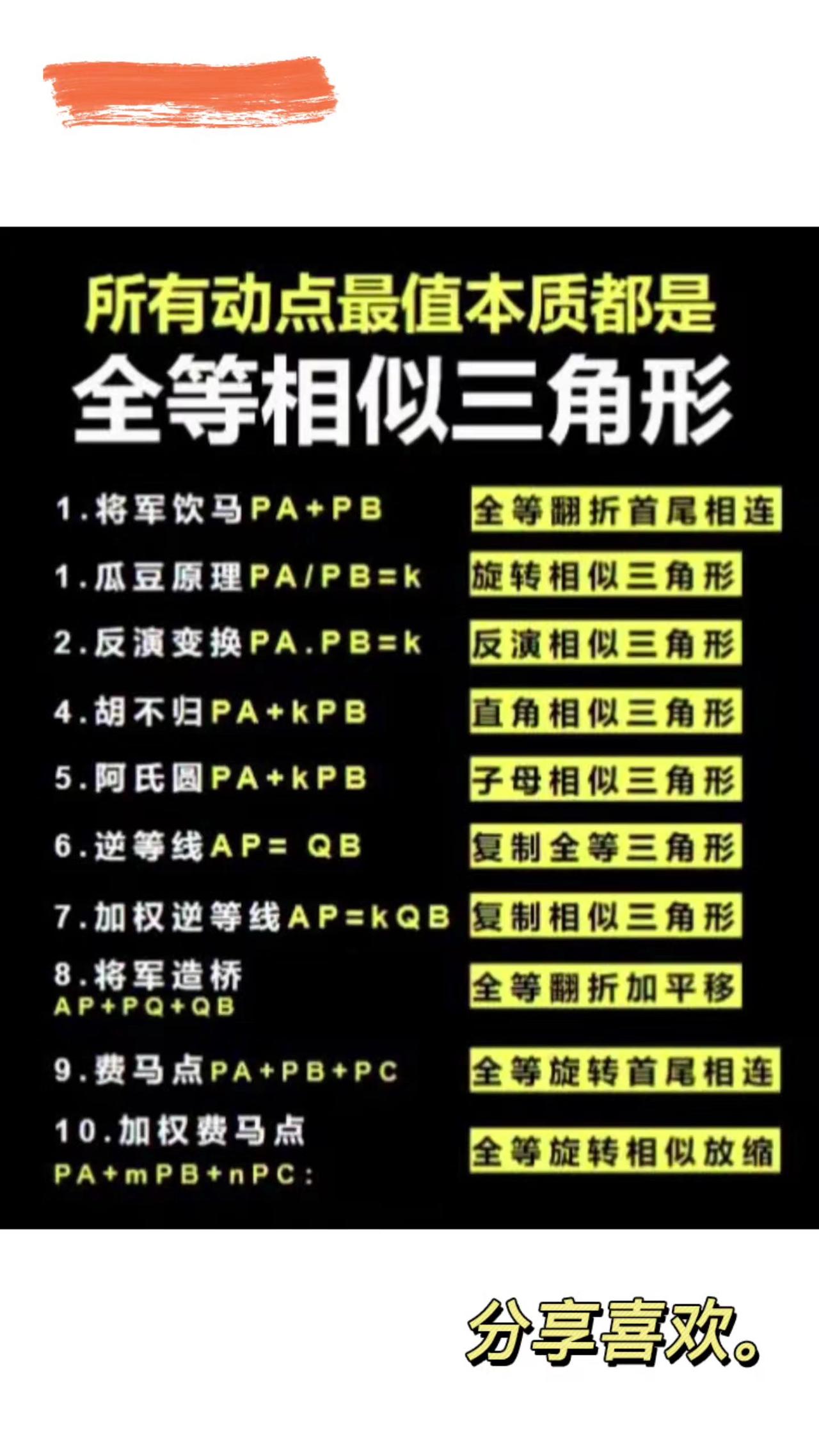 所有动点最值本质都是

全等相似三角形

1.将军饮马PA+PB 全等翻折首尾相连

1.瓜豆原理PA/PB=k 旋转相似三角形

2.反演变换PA.PB=k 反演相似三角形

4.胡不归PA+kPB 直角相似三角形

5.阿氏圆PA+kPB 子母相似三角形

6.逆等线AP= QB 复制全等三角形

7.加权逆等线AP=kQB 复制相似三角形

8.将军造桥 AP+PQ+QB 全等翻折加平移

9.费马点PA+PB+PC 全等旋转首尾相连

10.加权费马点 PA+mPB+nPC: 全等旋转相似放缩

分享喜欢。